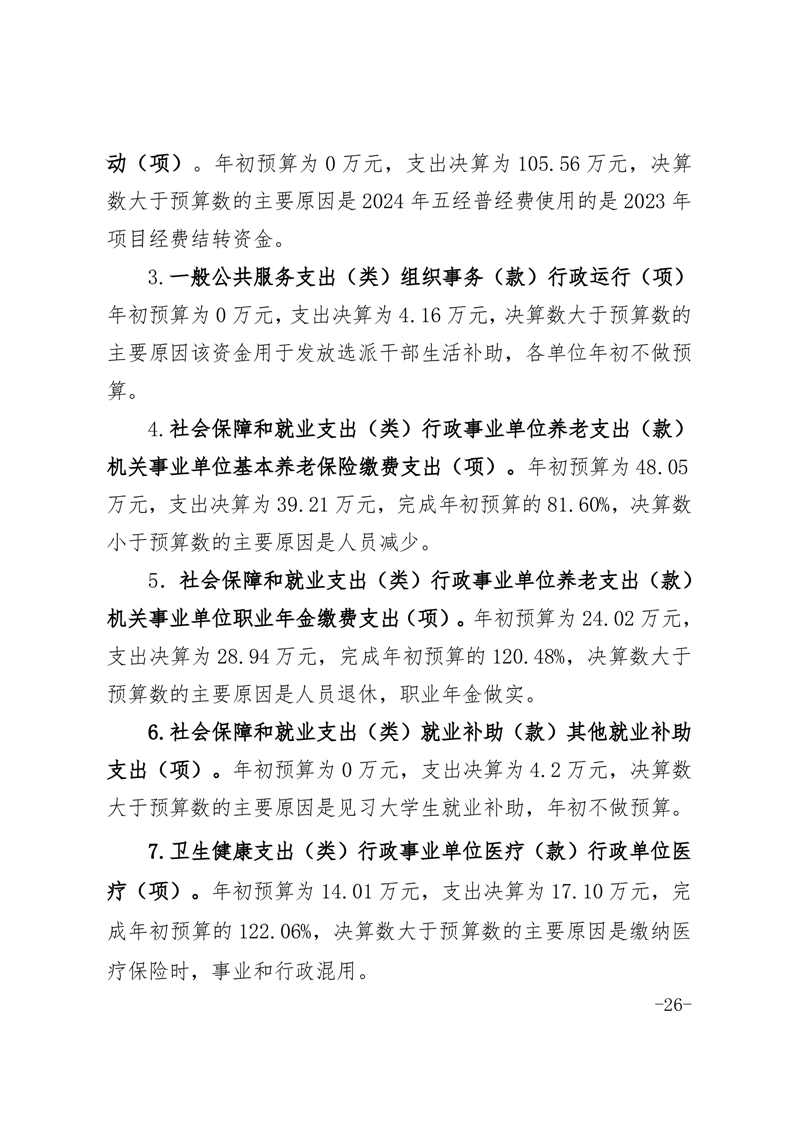 动（项）。年初预算为 0 万元，支出决算为 105.56 万元，决算数大于预算数的主要原因是 2024 年五经普经费使用的是 2023 年项目经费结转资金。

3.一般公共服务支出（类）组织事务（款）行政运行（项）年初预算为 0 万元，支出决算为 4.16 万元，决算数大于预算数的主要原因该资金用于发放选派干部生活补助，各单位年初不做预算。

4.社会保障和就业支出（类）行政事业单位养老支出（款）机关事业单位基本养老保险缴费支出（项）。年初预算为 48.05 万元，支出决算为 39.21 万元，完成年初预算的 81.60%，决算数小于预算数的主要原因是人员减少。

5. 社会保障和就业支出（类）行政事业单位养老支出（款）机关事业单位职业年金缴费支出（项）。年初预算为 24.02 万元，支出决算为 28.94 万元，完成年初预算的 120.48%，决算数大于预算数的主要原因是人员退休，职业年金做实。

6.社会保障和就业支出（类）就业补助（款）其他就业补助支出（项）。年初预算为 0 万元，支出决算为 4.2 万元，决算数大于预算数的主要原因是见习大学生就业补助，年初不做预算。

7.卫生健康支出（类）行政事业单位医疗（款）行政单位医疗（项）。年初预算为 14.01 万元，支出决算为 17.10 万元，完成年初预算的 122.06%，决算数大于预算数的主要原因是缴纳医疗保险时，事业和行政混用。

-26-